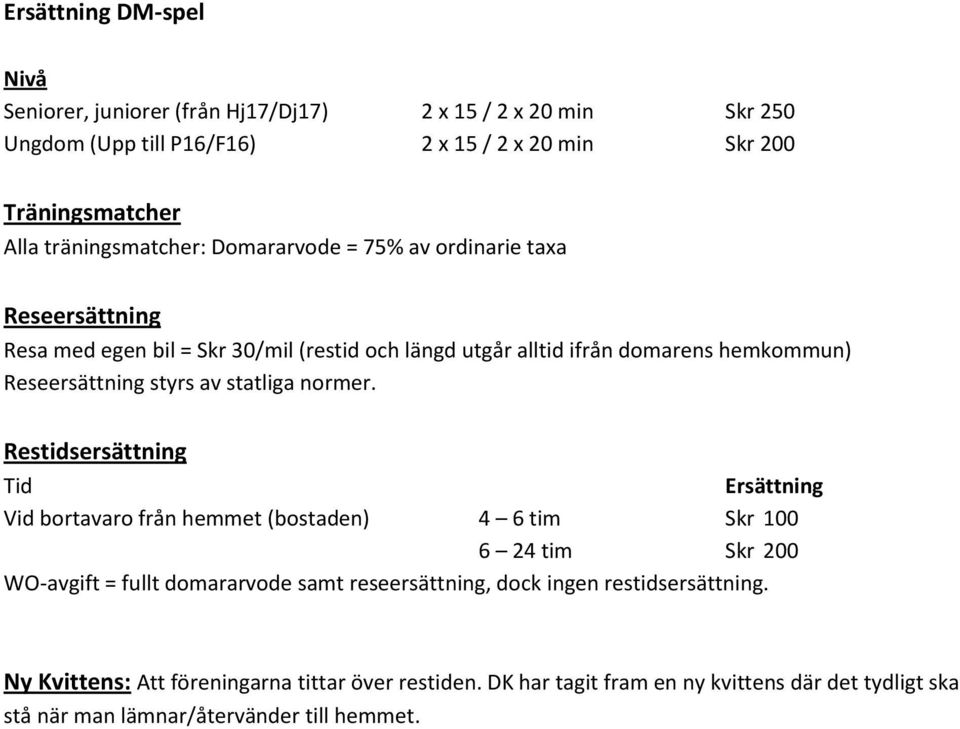 Ersättning DM-spel

Nivå

| | | |
|---|---|---|
| Seniorer, juniorer (från Hj17/Dj17) | 2 x 15 / 2 x 20 min | Skr 250 |
| Ungdom (Upp till P16/F16) | 2 x 15 / 2 x 20 min | Skr 200 |

Träningsmatcher
Alla träningsmatcher: Domararvode = 75% av ordinarie taxa

Reseersättning
Resa med egen bil = Skr 30/mil (restid och längd utgår alltid ifrån domarens hemkommun)
Reseersättning styrs av statliga normer.

Restidsersättning

| Tid | | Ersättning |
|---|---|---|
| Vid bortavaro från hemmet (bostaden) | 4 – 6 tim | Skr 100 |
| | 6 – 24 tim | Skr 200 |

WO-avgift = fullt domararvode samt reseersättning, dock ingen restidsersättning.

Ny Kvittens: Att föreningarna tittar över restiden. DK har tagit fram en ny kvittens där det tydligt ska stå när man lämnar/återvänder till hemmet.